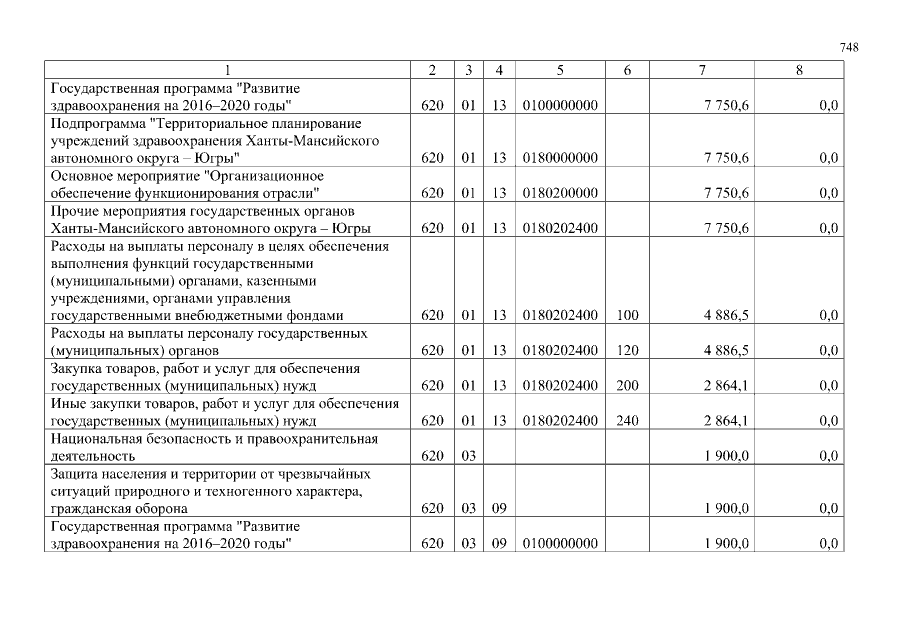 748

| 1 | 2 | 3 | 4 | 5 | 6 | 7 | 8 |
|---|---|---|---|---|---|---|---|
| Государственная программа "Развитие здравоохранения на 2016–2020 годы" | 620 | 01 | 13 | 0100000000 | | 7 750,6 | 0,0 |
| Подпрограмма "Территориальное планирование учреждений здравоохранения Ханты-Мансийского автономного округа – Югры" | 620 | 01 | 13 | 0180000000 | | 7 750,6 | 0,0 |
| Основное мероприятие "Организационное обеспечение функционирования отрасли" | 620 | 01 | 13 | 0180200000 | | 7 750,6 | 0,0 |
| Прочие мероприятия государственных органов Ханты-Мансийского автономного округа – Югры | 620 | 01 | 13 | 0180202400 | | 7 750,6 | 0,0 |
| Расходы на выплаты персоналу в целях обеспечения выполнения функций государственными (муниципальными) органами, казенными учреждениями, органами управления государственными внебюджетными фондами | 620 | 01 | 13 | 0180202400 | 100 | 4 886,5 | 0,0 |
| Расходы на выплаты персоналу государственных (муниципальных) органов | 620 | 01 | 13 | 0180202400 | 120 | 4 886,5 | 0,0 |
| Закупка товаров, работ и услуг для обеспечения государственных (муниципальных) нужд | 620 | 01 | 13 | 0180202400 | 200 | 2 864,1 | 0,0 |
| Иные закупки товаров, работ и услуг для обеспечения государственных (муниципальных) нужд | 620 | 01 | 13 | 0180202400 | 240 | 2 864,1 | 0,0 |
| Национальная безопасность и правоохранительная деятельность | 620 | 03 | | | | 1 900,0 | 0,0 |
| Защита населения и территории от чрезвычайных ситуаций природного и техногенного характера, гражданская оборона | 620 | 03 | 09 | | | 1 900,0 | 0,0 |
| Государственная программа "Развитие здравоохранения на 2016–2020 годы" | 620 | 03 | 09 | 0100000000 | | 1 900,0 | 0,0 |